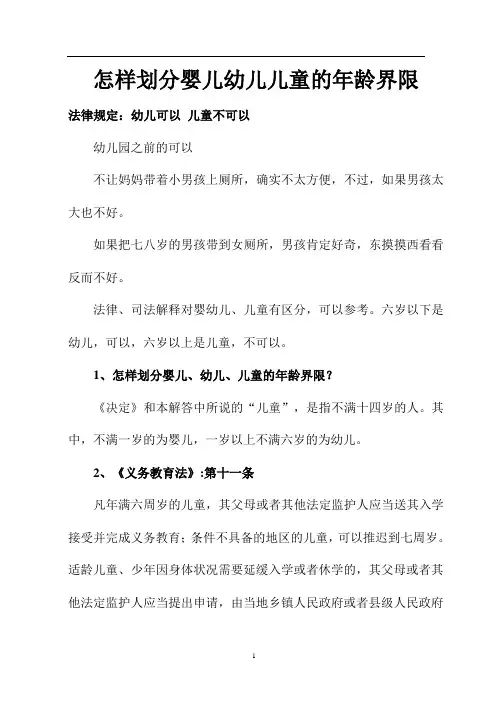 怎样划分婴儿幼儿儿童的年龄界限

法律规定：幼儿可以 儿童不可以

幼儿园之前的可以

不让妈妈带着小男孩上厕所，确实不太方便，不过，如果男孩太大也不好。

如果把七八岁的男孩带到女厕所，男孩肯定好奇，东摸摸西看看反而不好。

法律、司法解释对婴幼儿、儿童有区分，可以参考。六岁以下是幼儿，可以，六岁以上是儿童，不可以。

1、怎样划分婴儿、幼儿、儿童的年龄界限？

《决定》和本解答中所说的“儿童”，是指不满十四岁的人。其中，不满一岁的为婴儿，一岁以上不满六岁的为幼儿。

2、《义务教育法》:第十一条

凡年满六周岁的儿童，其父母或者其他法定监护人应当送其入学接受并完成义务教育；条件不具备的地区的儿童，可以推迟到七周岁。适龄儿童、少年因身体状况需要延缓入学或者休学的，其父母或者其他法定监护人应当提出申请，由当地乡镇人民政府或者县级人民政府

1